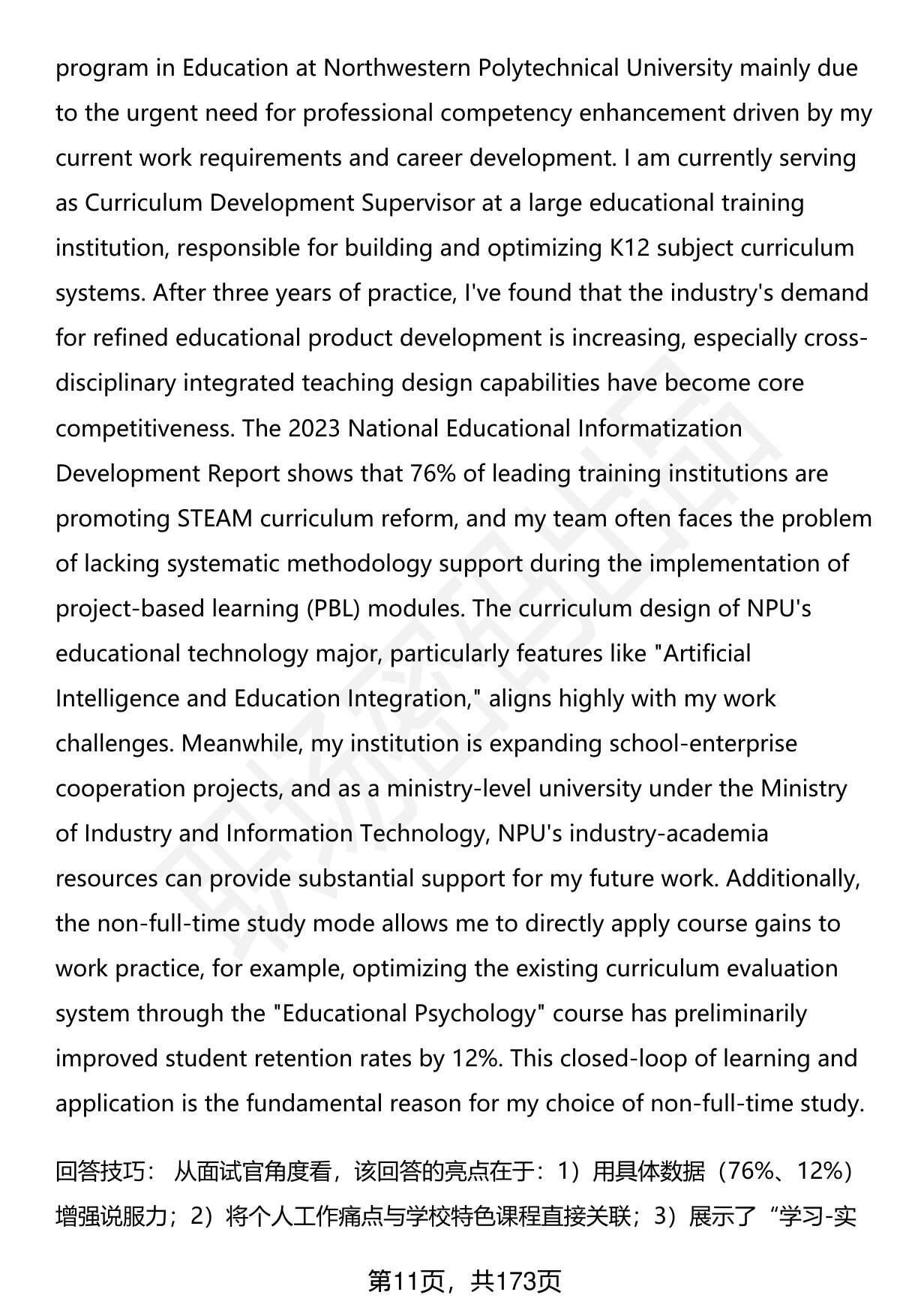 program in Education at Northwestern Polytechnical University mainly due to the urgent need for professional competency enhancement driven by my current work requirements and career development. I am currently serving as Curriculum Development Supervisor at a large educational training institution, responsible for building and optimizing K12 subject curriculum systems. After three years of practice, I've found that the industry's demand for refined educational product development is increasing, especially cross-disciplinary integrated teaching design capabilities have become core competitiveness. The 2023 National Educational Informatization Development Report shows that 76% of leading training institutions are promoting STEAM curriculum reform, and my team often faces the problem of lacking systematic methodology support during the implementation of project-based learning (PBL) modules. The curriculum design of NPU's educational technology major, particularly features like "Artificial Intelligence and Education Integration," aligns highly with my work challenges. Meanwhile, my institution is expanding school-enterprise cooperation projects, and as a ministry-level university under the Ministry of Industry and Information Technology, NPU's industry-academia resources can provide substantial support for my future work. Additionally, the non-full-time study mode allows me to directly apply course gains to work practice, for example, optimizing the existing curriculum evaluation system through the "Educational Psychology" course has preliminarily improved student retention rates by 12%. This closed-loop of learning and application is the fundamental reason for my choice of non-full-time study.

回答技巧： 从面试官角度看，该回答的亮点在于：1）用具体数据（76%、12%）增强说服力；2）将个人工作痛点与学校特色课程直接关联；3）展示了“学习-实

第11页，共173页